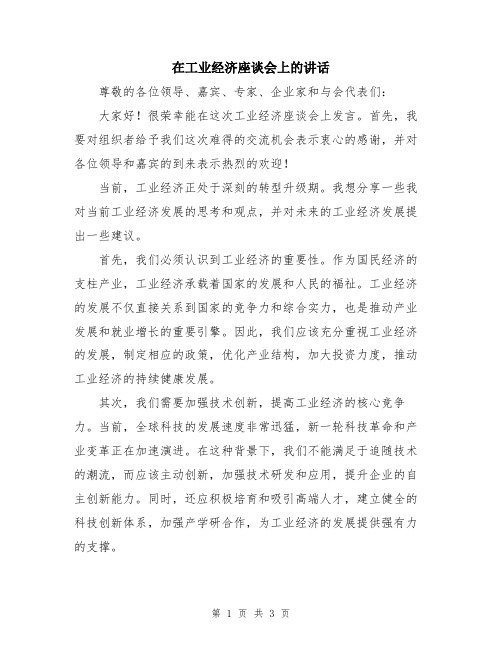 在工业经济座谈会上的讲话

尊敬的各位领导、嘉宾、专家、企业家和与会代表们：

大家好！很荣幸能在这次工业经济座谈会上发言。首先，我要对组织者给予我们这次难得的交流机会表示衷心的感谢，并对各位领导和嘉宾的到来表示热烈的欢迎！

当前，工业经济正处于深刻的转型升级期。我想分享一些我对当前工业经济发展的思考和观点，并对未来的工业经济发展提出一些建议。

首先，我们必须认识到工业经济的重要性。作为国民经济的支柱产业，工业经济承载着国家的发展和人民的福祉。工业经济的发展不仅直接关系到国家的竞争力和综合实力，也是推动产业发展和就业增长的重要引擎。因此，我们应该充分重视工业经济的发展，制定相应的政策，优化产业结构，加大投资力度，推动工业经济的持续健康发展。

其次，我们需要加强技术创新，提高工业经济的核心竞争力。当前，全球科技的发展速度非常迅猛，新一轮科技革命和产业变革正在加速演进。在这种背景下，我们不能满足于追随技术的潮流，而应该主动创新，加强技术研发和应用，提升企业的自主创新能力。同时，还应积极培育和吸引高端人才，建立健全的科技创新体系，加强产学研合作，为工业经济的发展提供强有力的支撑。

第 1 页 共 3 页